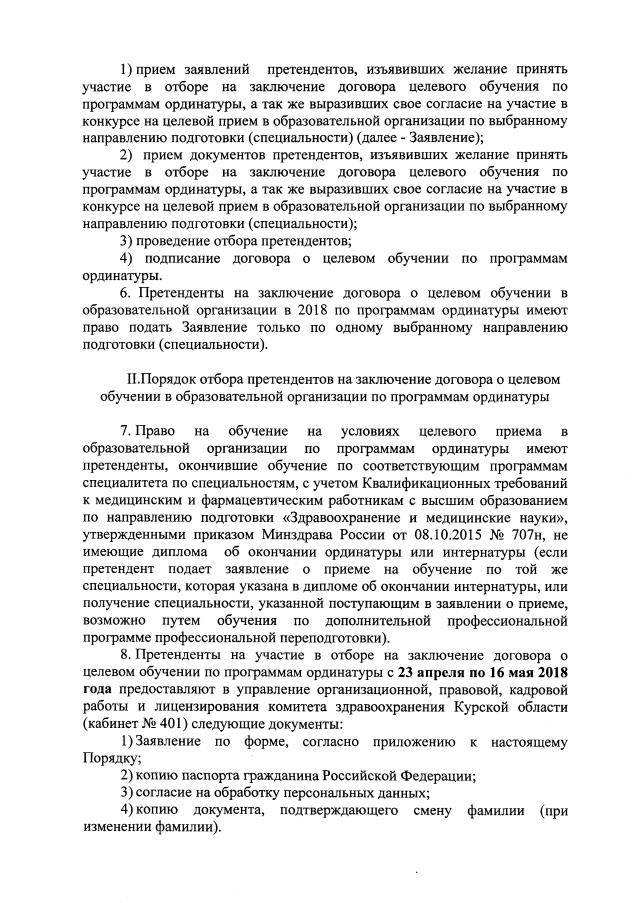 1) прием заявлений претендентов, изъявивших желание принять участие в отборе на заключение договора целевого обучения по программам ординатуры, а так же выразивших свое согласие на участие в конкурсе на целевой прием в образовательной организации по выбранному направлению подготовки (специальности) (далее - Заявление);

2) прием документов претендентов, изъявивших желание принять участие в отборе на заключение договора целевого обучения по программам ординатуры, а так же выразивших свое согласие на участие в конкурсе на целевой прием в образовательной организации по выбранному направлению подготовки (специальности);

3) проведение отбора претендентов;

4) подписание договора о целевом обучении по программам ординатуры.

6. Претенденты на заключение договора о целевом обучении в образовательной организации в 2018 по программам ординатуры имеют право подать Заявление только по одному выбранному направлению подготовки (специальности).

II.Порядок отбора претендентов на заключение договора о целевом обучении в образовательной организации по программам ординатуры

7. Право на обучение на условиях целевого приема в образовательной организации по программам ординатуры имеют претенденты, окончившие обучение по соответствующим программам специалитета по специальностям, с учетом Квалификационных требований к медицинским и фармацевтическим работникам с высшим образованием по направлению подготовки «Здравоохранение и медицинские науки», утвержденными приказом Минздрава России от 08.10.2015 № 707н, не имеющие диплома об окончании ординатуры или интернатуры (если претендент подает заявление о приеме на обучение по той же специальности, которая указана в дипломе об окончании интернатуры, или получение специальности, указанной поступающим в заявлении о приеме, возможно путем обучения по дополнительной профессиональной программе профессиональной переподготовки).

8. Претенденты на участие в отборе на заключение договора о целевом обучении по программам ординатуры с 23 апреля по 16 мая 2018 года предоставляют в управление организационной, правовой, кадровой работы и лицензирования комитета здравоохранения Курской области (кабинет № 401) следующие документы:

1) Заявление по форме, согласно приложению к настоящему Порядку;

2) копию паспорта гражданина Российской Федерации;

3) согласие на обработку персональных данных;

4) копию документа, подтверждающего смену фамилии (при изменении фамилии).